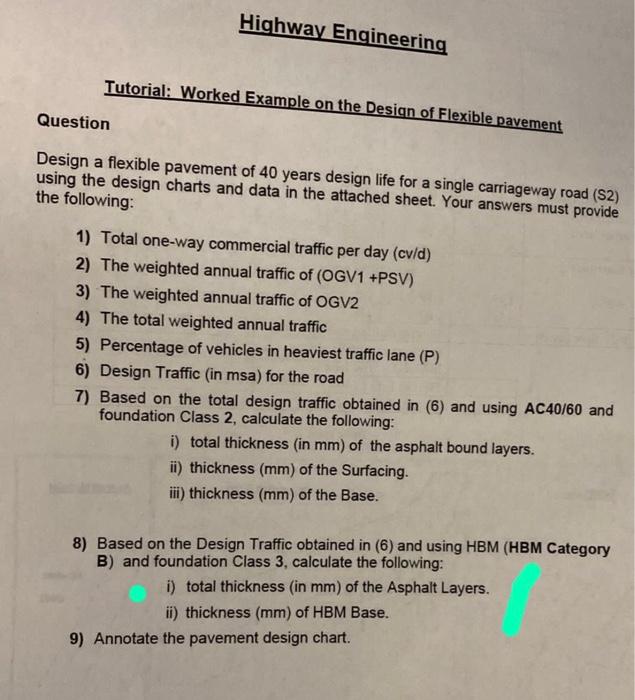 Highway Engineering

Tutorial: Worked Example on the Design of Flexible pavement

Question

Design a flexible pavement of 40 years design life for a single carriageway road (S2) using the design charts and data in the attached sheet. Your answers must provide the following:

1) Total one-way commercial traffic per day (cv/d)
2) The weighted annual traffic of (OGV1 +PSV)
3) The weighted annual traffic of OGV2
4) The total weighted annual traffic
5) Percentage of vehicles in heaviest traffic lane (P)
6) Design Traffic (in msa) for the road
7) Based on the total design traffic obtained in (6) and using AC40/60 and foundation Class 2, calculate the following:
i) total thickness (in mm) of the asphalt bound layers.
ii) thickness (mm) of the Surfacing.
iii) thickness (mm) of the Base.

8) Based on the Design Traffic obtained in (6) and using HBM (HBM Category B) and foundation Class 3, calculate the following:
i) total thickness (in mm) of the Asphalt Layers.
ii) thickness (mm) of HBM Base.
9) Annotate the pavement design chart.